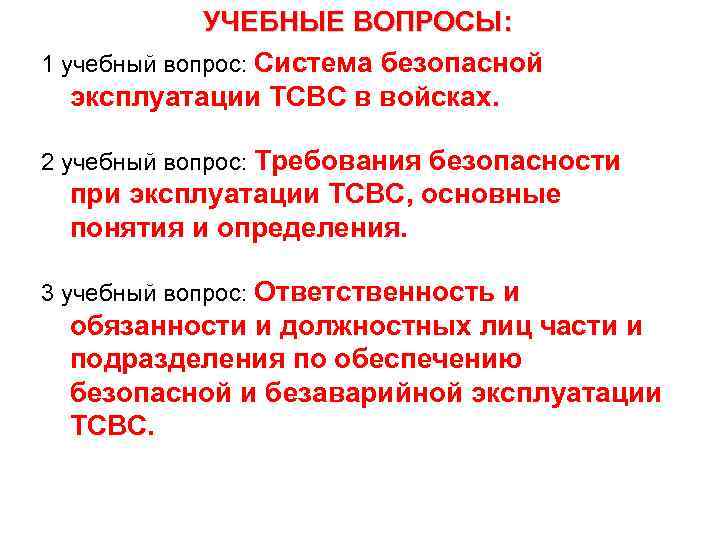 УЧЕБНЫЕ ВОПРОСЫ:

1 учебный вопрос: Система безопасной эксплуатации ТСВС в войсках.

2 учебный вопрос: Требования безопасности при эксплуатации ТСВС, основные понятия и определения.

3 учебный вопрос: Ответственность и обязанности и должностных лиц части и подразделения по обеспечению безопасной и безаварийной эксплуатации ТСВС.